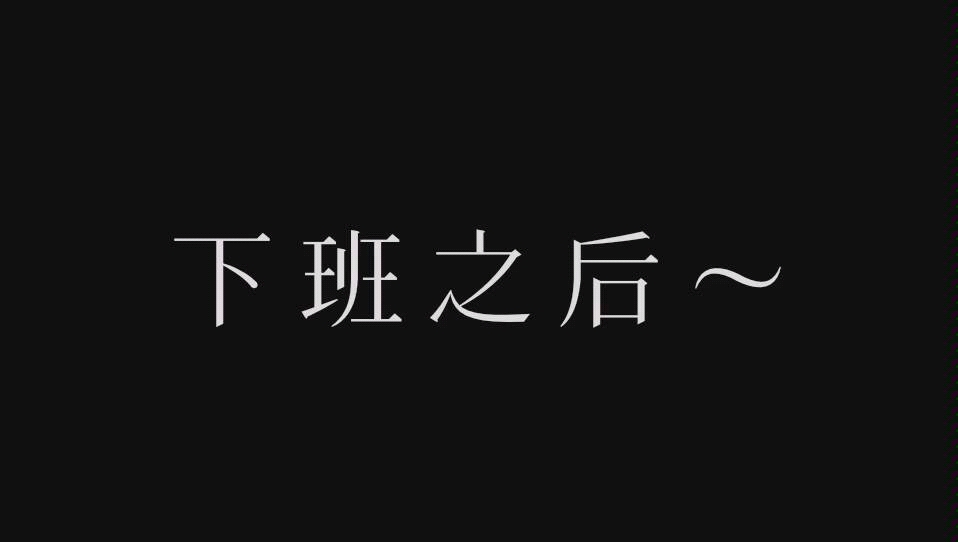 下班之后～